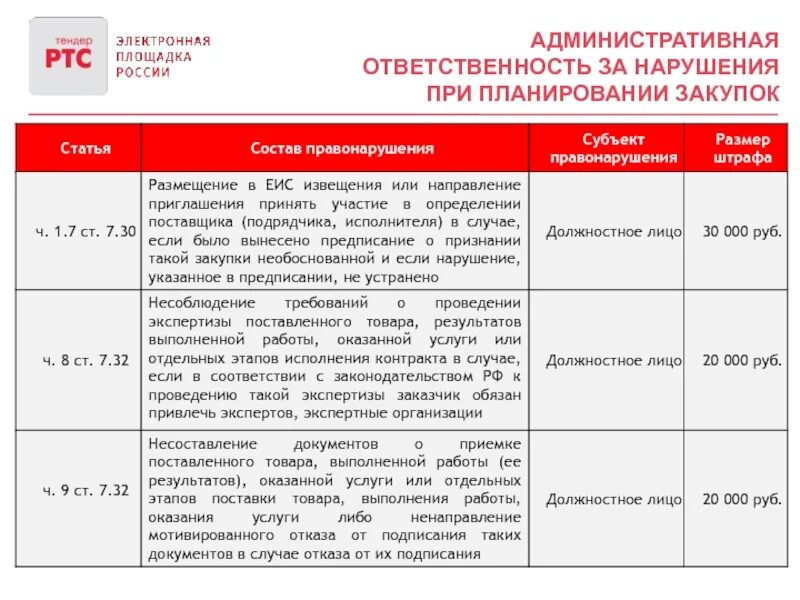 тендер РТС

ЭЛЕКТРОННАЯ ПЛОЩАДКА РОССИИ

АДМИНИСТРАТИВНАЯ ОТВЕТСТВЕННОСТЬ ЗА НАРУШЕНИЯ ПРИ ПЛАНИРОВАНИИ ЗАКУПОК

| Статья | Состав правонарушения | Субъект правонарушения | Размер штрафа |
|---|---|---|---|
| ч. 1.7 ст. 7.30 | Размещение в ЕИС извещения или направление приглашения принять участие в определении поставщика (подрядчика, исполнителя) в случае, если было вынесено предписание о признании такой закупки необоснованной и если нарушение, указанное в предписании, не устранено | Должностное лицо | 30 000 руб. |
| ч. 8 ст. 7.32 | Несоблюдение требований о проведении экспертизы поставленного товара, результатов выполненной работы, оказанной услуги или отдельных этапов исполнения контракта в случае, если в соответствии с законодательством РФ к проведению такой экспертизы заказчик обязан привлечь экспертов, экспертные организации | Должностное лицо | 20 000 руб. |
| ч. 9 ст. 7.32 | Несоставление документов о приемке поставленного товара, выполненной работы (ее результатов), оказанной услуги или отдельных этапов поставки товара, выполнения работы, оказания услуги либо ненаправление мотивированного отказа от подписания таких документов в случае отказа от их подписания | Должностное лицо | 20 000 руб. |